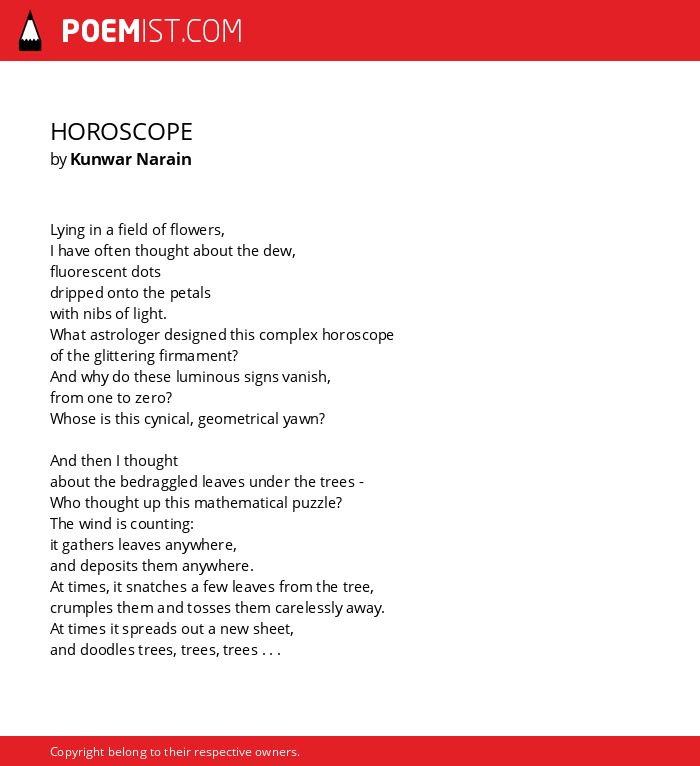 POEMIST.COM

HOROSCOPE
by Kunwar Narain

Lying in a field of flowers,
I have often thought about the dew,
fluorescent dots
dripped onto the petals
with nibs of light.
What astrologer designed this complex horoscope
of the glittering firmament?
And why do these luminous signs vanish,
from one to zero?
Whose is this cynical, geometrical yawn?

And then I thought
about the bedraggled leaves under the trees -
Who thought up this mathematical puzzle?
The wind is counting:
it gathers leaves anywhere,
and deposits them anywhere.
At times, it snatches a few leaves from the tree,
crumples them and tosses them carelessly away.
At times it spreads out a new sheet,
and doodles trees, trees, trees . . .

Copyright belong to their respective owners.